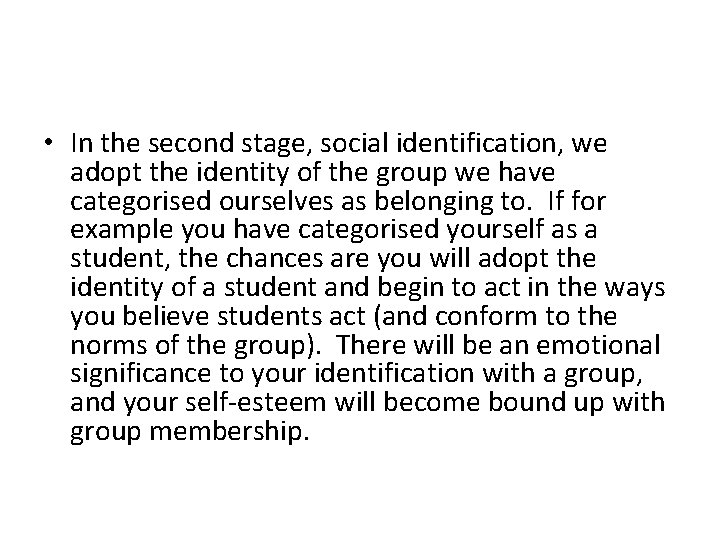 • In the second stage, social identification, we adopt the identity of the group we have categorised ourselves as belonging to. If for example you have categorised yourself as a student, the chances are you will adopt the identity of a student and begin to act in the ways you believe students act (and conform to the norms of the group). There will be an emotional significance to your identification with a group, and your self-esteem will become bound up with group membership.